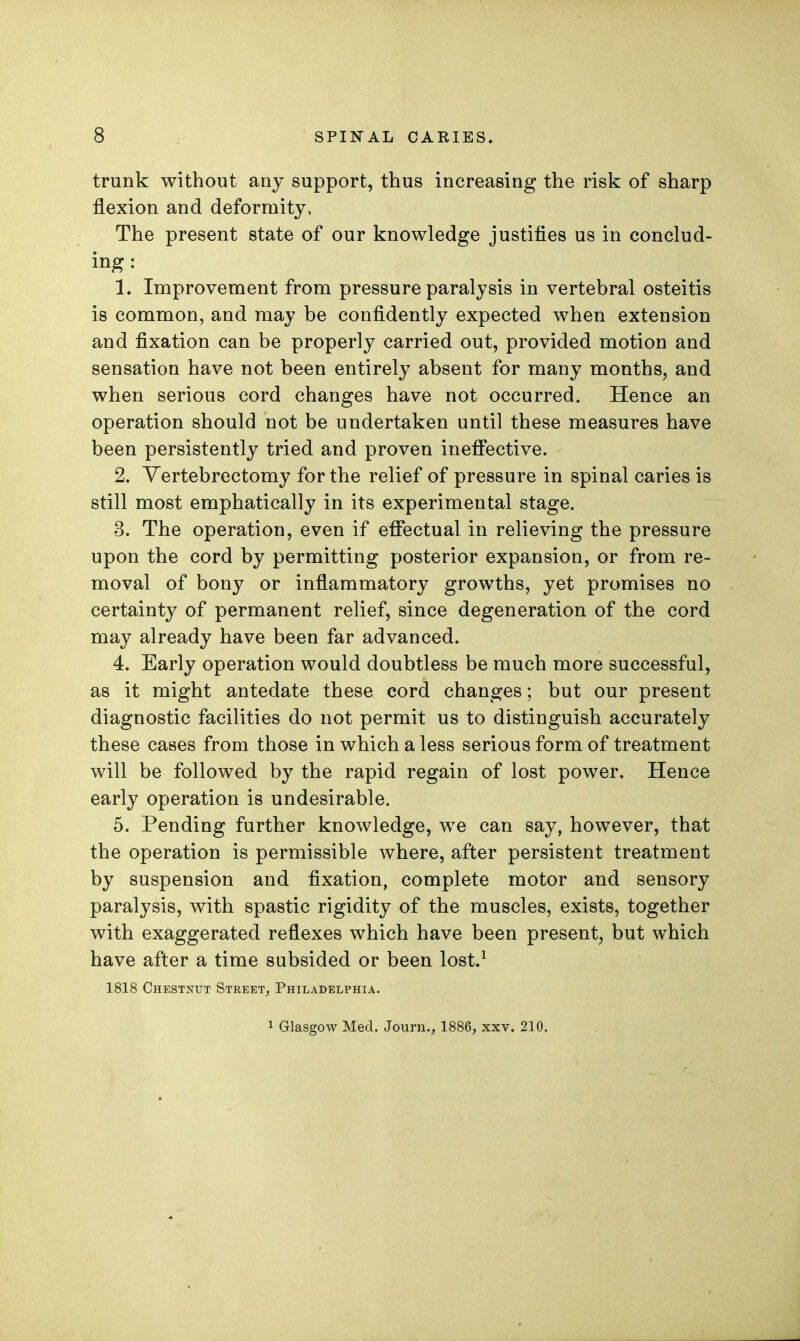 8 SPINAL CARIES.

trunk without any support, thus increasing the risk of sharp flexion and deformity,

The present state of our knowledge justifies us in concluding:

1. Improvement from pressure paralysis in vertebral osteitis is common, and may be confidently expected when extension and fixation can be properly carried out, provided motion and sensation have not been entirely absent for many months, and when serious cord changes have not occurred. Hence an operation should not be undertaken until these measures have been persistently tried and proven ineffective.

2. Vertebrectomy for the relief of pressure in spinal caries is still most emphatically in its experimental stage.

3. The operation, even if effectual in relieving the pressure upon the cord by permitting posterior expansion, or from removal of bony or inflammatory growths, yet promises no certainty of permanent relief, since degeneration of the cord may already have been far advanced.

4. Early operation would doubtless be much more successful, as it might antedate these cord changes; but our present diagnostic facilities do not permit us to distinguish accurately these cases from those in which a less serious form of treatment will be followed by the rapid regain of lost power. Hence early operation is undesirable.

5. Pending further knowledge, we can say, however, that the operation is permissible where, after persistent treatment by suspension and fixation, complete motor and sensory paralysis, with spastic rigidity of the muscles, exists, together with exaggerated reflexes which have been present, but which have after a time subsided or been lost.$^{1}$

1818 Chestnut Street, Philadelphia.

$^{1}$ Glasgow Med. Journ., 1886, xxv. 210.